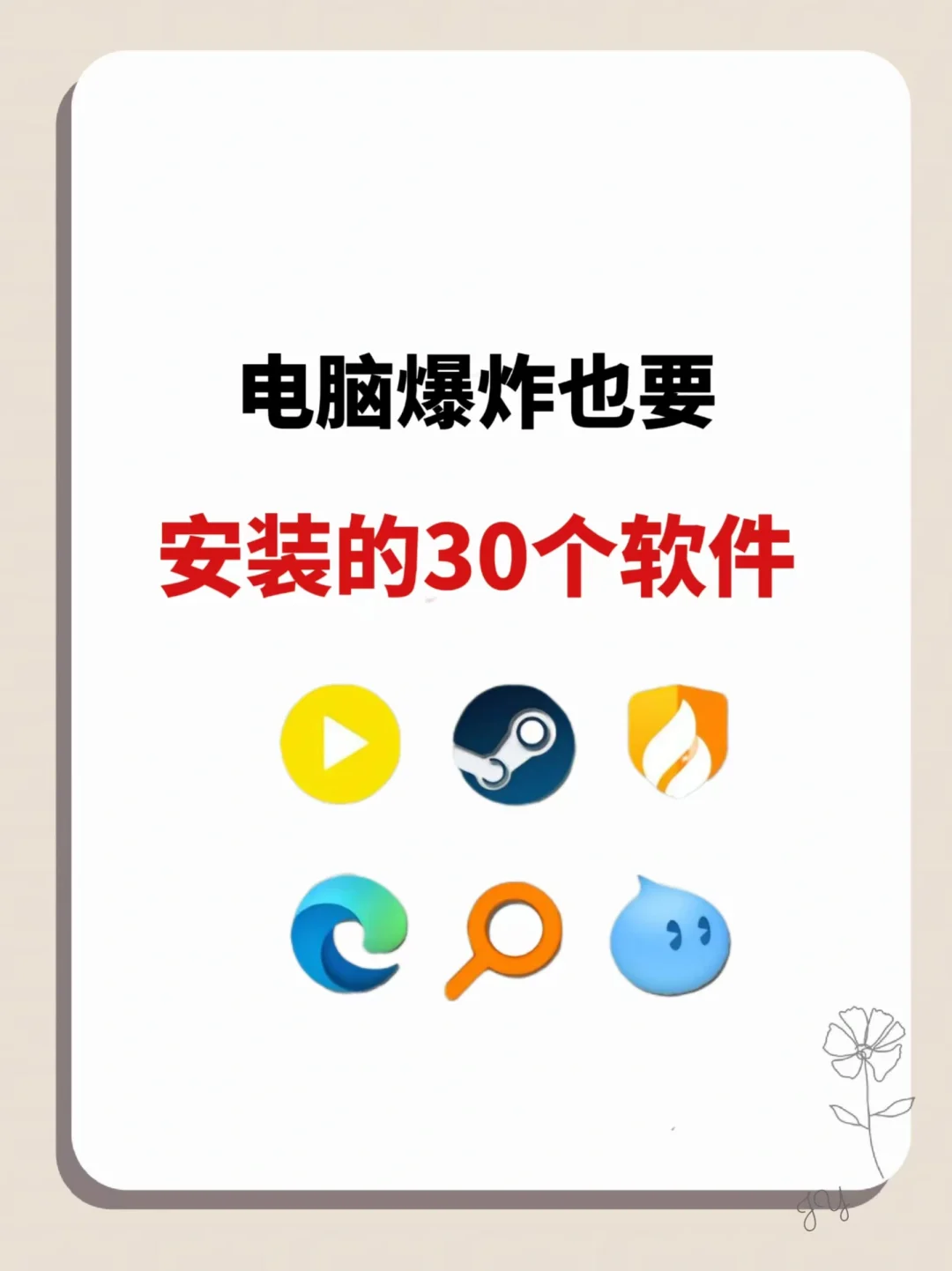 电脑爆炸也要

安装的30个软件